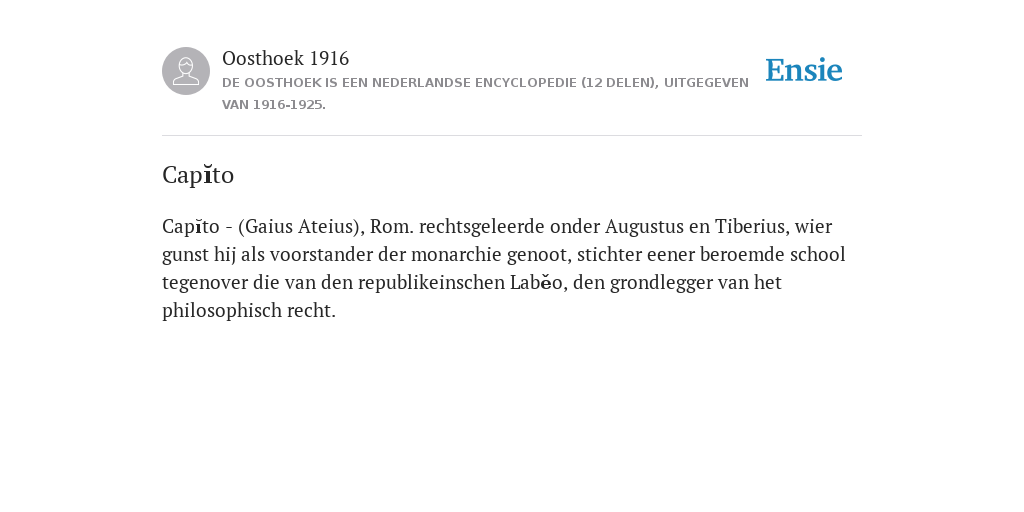 Oosthoek 1916

DE OOSTHOEK IS EEN NEDERLANDSE ENCYCLOPEDIE (12 DELEN), UITGEGEVEN VAN 1916-1925.

Ensie

Capĭto

Capĭto - (Gaius Ateius), Rom. rechtsgeleerde onder Augustus en Tiberius, wier gunst hij als voorstander der monarchie genoot, stichter eener beroemde school tegenover die van den republikeinschen Labĕo, den grondlegger van het philosophisch recht.